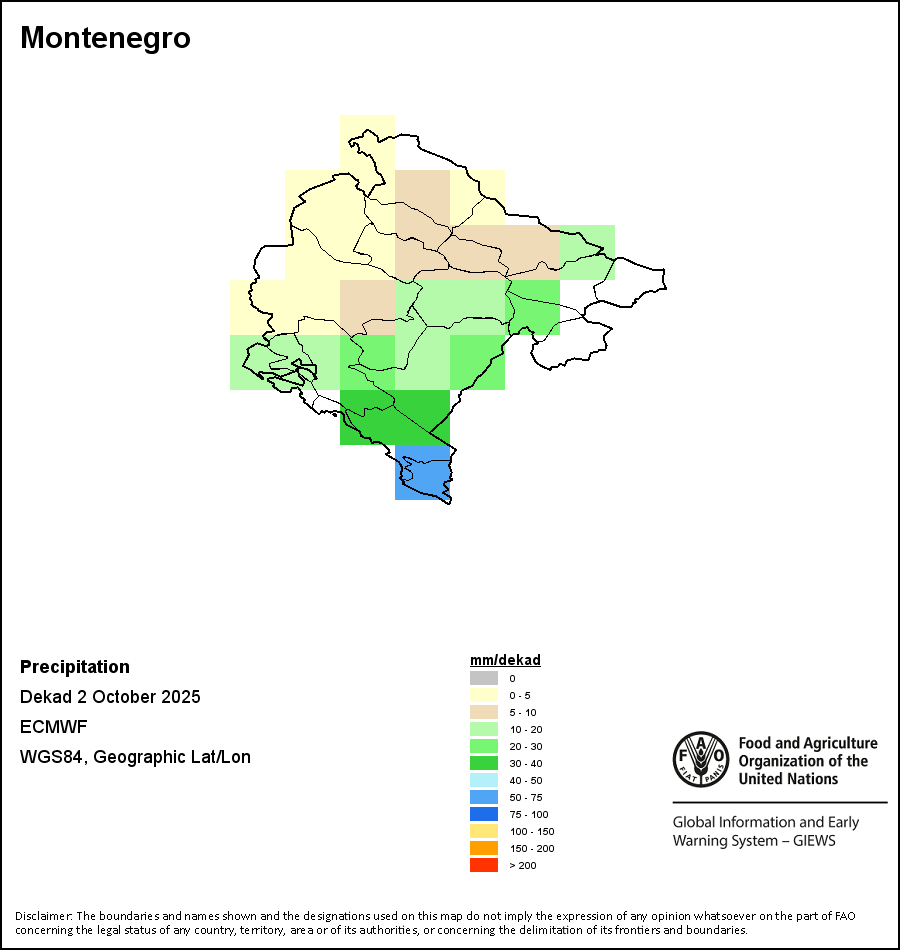 Montenegro

Precipitation

Dekad 2 October 2025

ECMWF

WGS84, Geographic Lat/Lon

mm/dekad
0
0 - 5
5 - 10
10 - 20
20 - 30
30 - 40
40 - 50
50 - 75
75 - 100
100 - 150
150 - 200
> 200

FAO FIAT PANIS

Food and Agriculture Organization of the United Nations

Global Information and Early Warning System – GIEWS

Disclaimer: The boundaries and names shown and the designations used on this map do not imply the expression of any opinion whatsoever on the part of FAO concerning the legal status of any country, territory, area or of its authorities, or concerning the delimitation of its frontiers and boundaries.